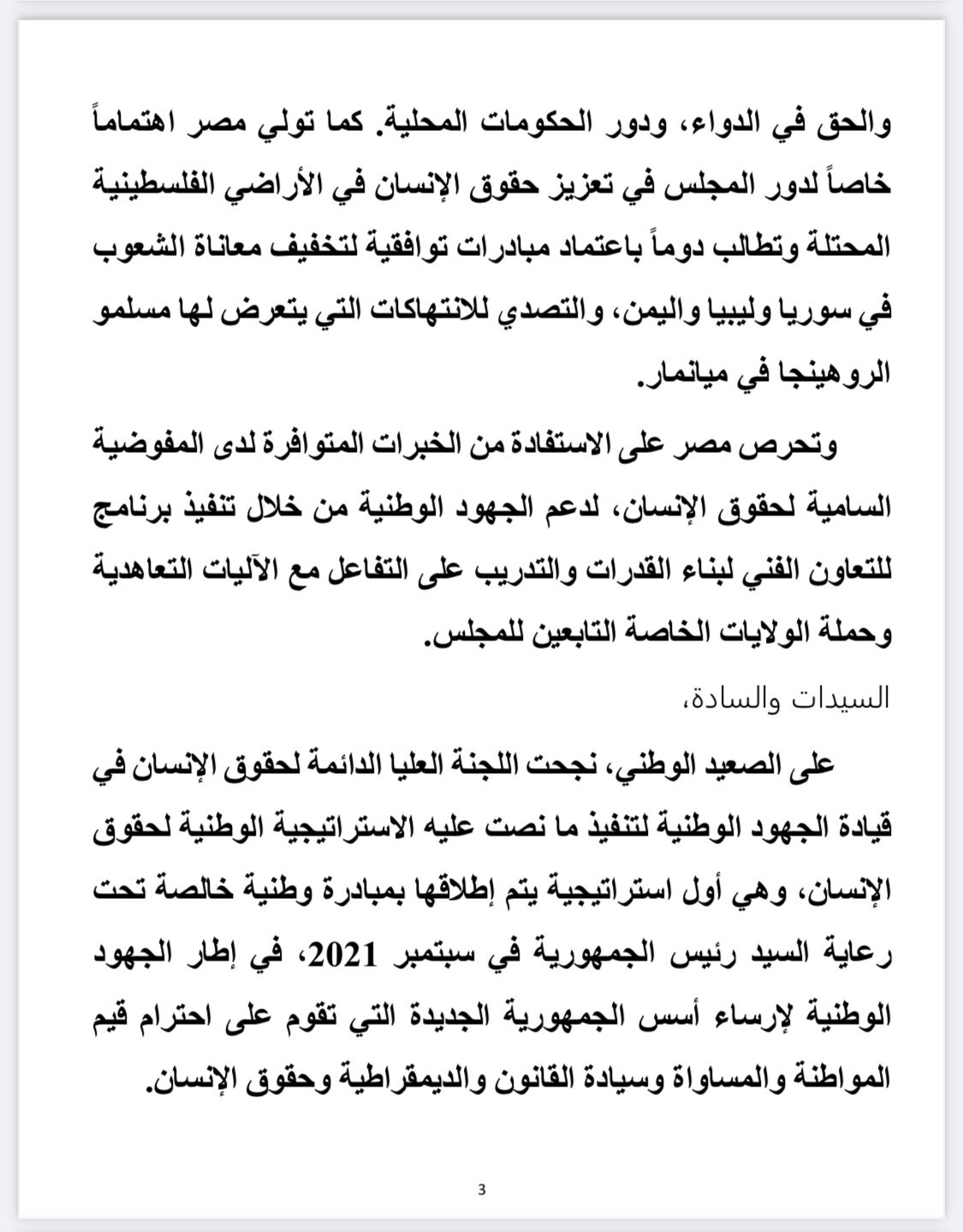 والحق في الدواء، ودور الحكومات المحلية. كما تولي مصر اهتماماً خاصاً لدور المجلس في تعزيز حقوق الإنسان في الأراضي الفلسطينية المحتلة وتطالب دوماً باعتماد مبادرات توافقية لتخفيف معاناة الشعوب في سوريا وليبيا واليمن، والتصدي للانتهاكات التي يتعرض لها مسلمو الروهينجا في ميانمار.

وتحرص مصر على الاستفادة من الخبرات المتوافرة لدى المفوضية السامية لحقوق الإنسان، لدعم الجهود الوطنية من خلال تنفيذ برنامج للتعاون الفني لبناء القدرات والتدريب على التفاعل مع الآليات التعاهدية وحملة الولايات الخاصة التابعين للمجلس.

السيدات والسادة،

على الصعيد الوطني، نجحت اللجنة العليا الدائمة لحقوق الإنسان في قيادة الجهود الوطنية لتنفيذ ما نصت عليه الاستراتيجية الوطنية لحقوق الإنسان، وهي أول استراتيجية يتم إطلاقها بمبادرة وطنية خالصة تحت رعاية السيد رئيس الجمهورية في سبتمبر 2021، في إطار الجهود الوطنية لإرساء أسس الجمهورية الجديدة التي تقوم على احترام قيم المواطنة والمساواة وسيادة القانون والديمقراطية وحقوق الإنسان.

3